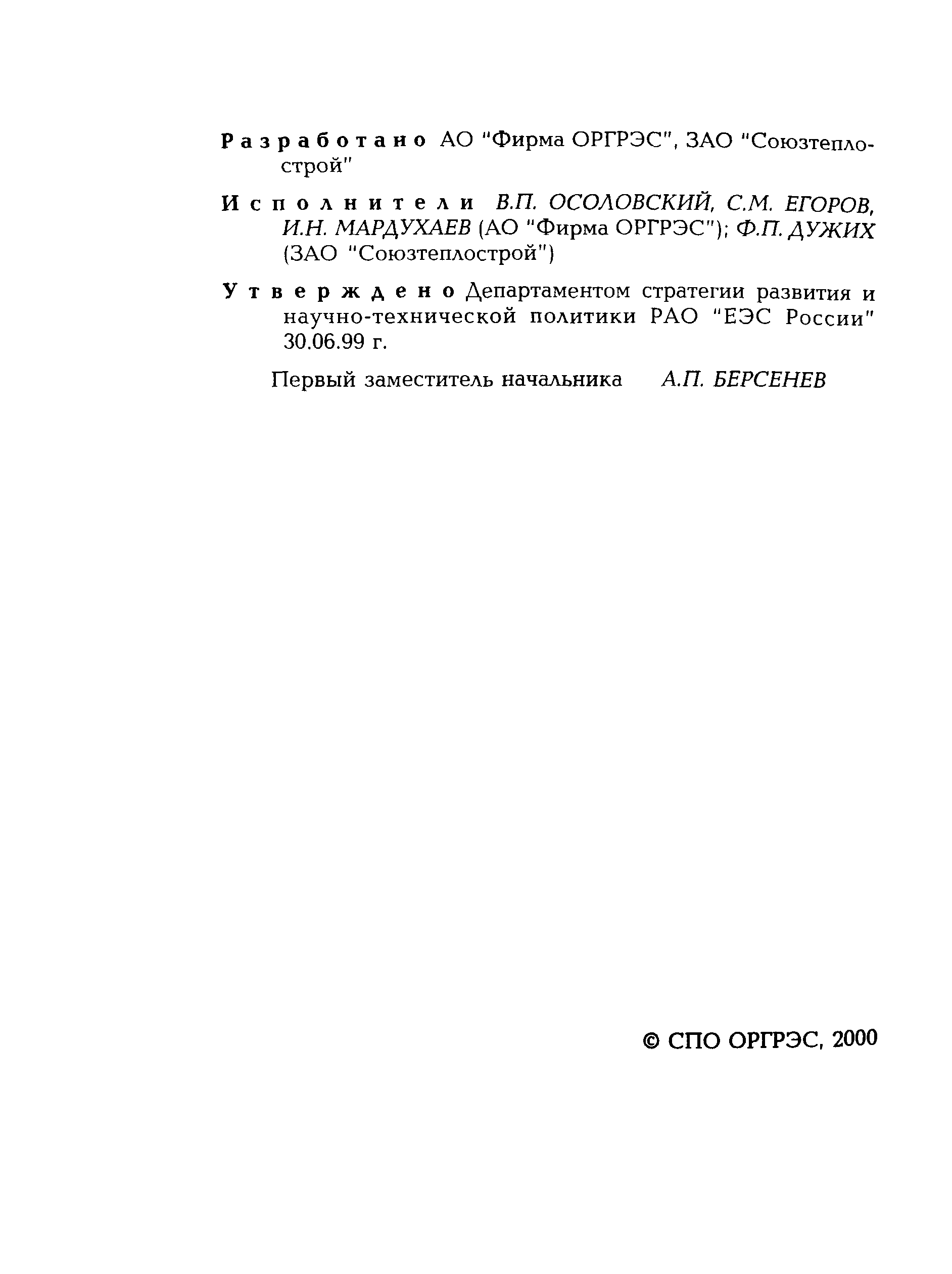 Разработано АО "Фирма ОРГРЭС", ЗАО "Союзтеплострой"

Исполнители В.П. ОСОЛОВСКИЙ, С.М. ЕГОРОВ, И.Н. МАРДУХАЕВ (АО "Фирма ОРГРЭС"); Ф.П. ДУЖИХ (ЗАО "Союзтеплострой")

Утверждено Департаментом стратегии развития и научно-технической политики РАО "ЕЭС России" 30.06.99 г.

Первый заместитель начальника А.П. БЕРСЕНЕВ

© СПО ОРГРЭС, 2000